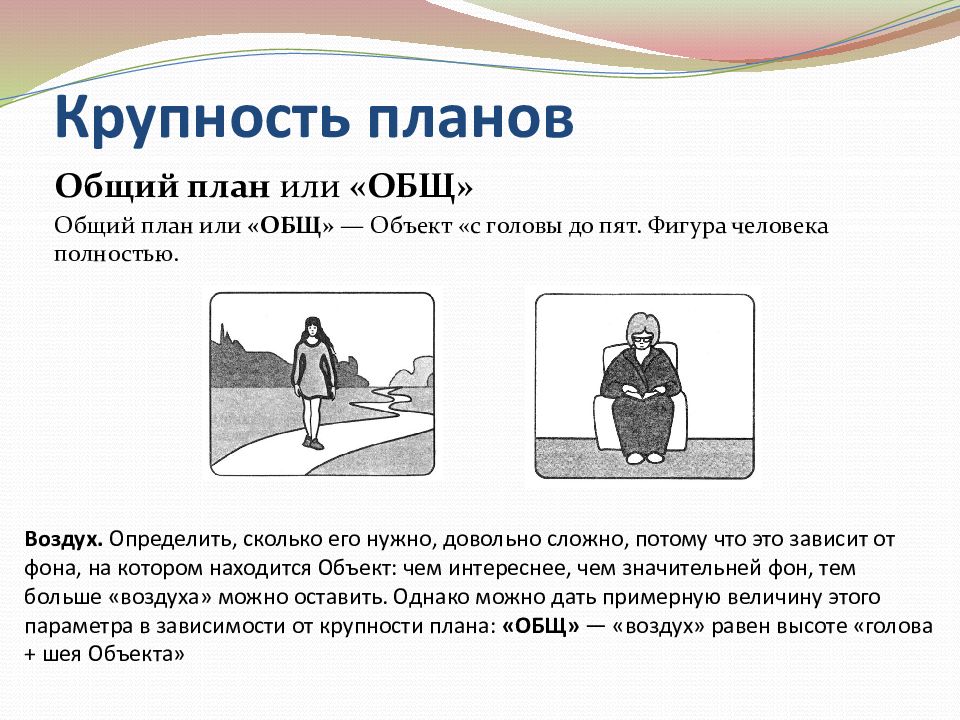 Крупность планов

Общий план или «ОБЩ»

Общий план или «ОБЩ» — Объект «с головы до пят. Фигура человека полностью.

Воздух. Определить, сколько его нужно, довольно сложно, потому что это зависит от фона, на котором находится Объект: чем интереснее, чем значительней фон, тем больше «воздуха» можно оставить. Однако можно дать примерную величину этого параметра в зависимости от крупности плана: «ОБЩ» — «воздух» равен высоте «голова + шея Объекта»